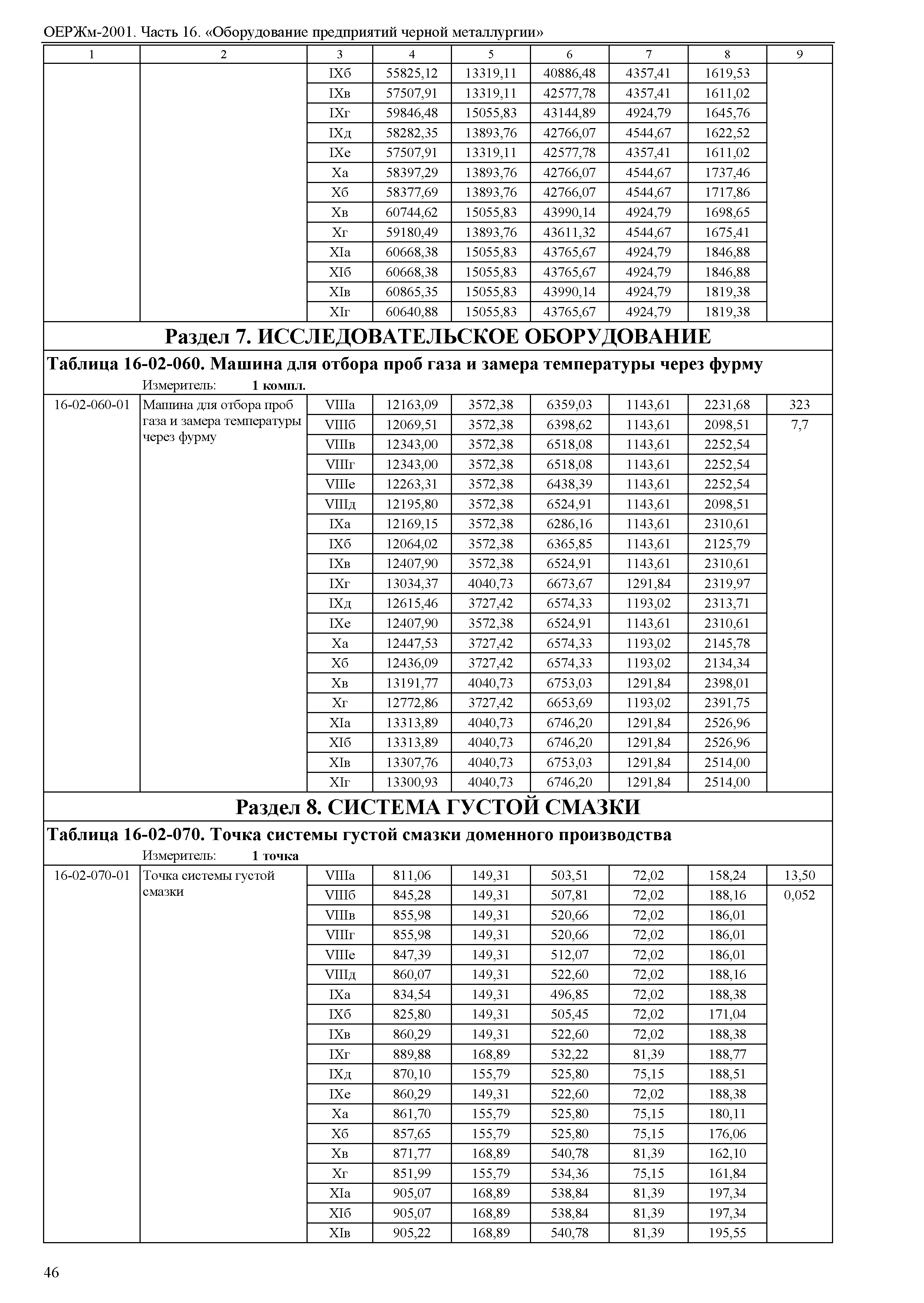 ОЕРЖм-2001. Часть 16. «Оборудование предприятий черной металлургии»

| 1 | 2 | 3 | 4 | 5 | 6 | 7 | 8 | 9 |
|---|---|---|---|---|---|---|---|---|
| | | IXб | 55825,12 | 13319,11 | 40886,48 | 4357,41 | 1619,53 | |
| | | IXв | 57507,91 | 13319,11 | 42577,78 | 4357,41 | 1611,02 | |
| | | IXг | 59846,48 | 15055,83 | 43144,89 | 4924,79 | 1645,76 | |
| | | IXд | 58282,35 | 13893,76 | 42766,07 | 4544,67 | 1622,52 | |
| | | IXе | 57507,91 | 13319,11 | 42577,78 | 4357,41 | 1611,02 | |
| | | Xа | 58397,29 | 13893,76 | 42766,07 | 4544,67 | 1737,46 | |
| | | Xб | 58377,69 | 13893,76 | 42766,07 | 4544,67 | 1717,86 | |
| | | Xв | 60744,62 | 15055,83 | 43990,14 | 4924,79 | 1698,65 | |
| | | Xг | 59180,49 | 13893,76 | 43611,32 | 4544,67 | 1675,41 | |
| | | XIа | 60668,38 | 15055,83 | 43765,67 | 4924,79 | 1846,88 | |
| | | XIб | 60668,38 | 15055,83 | 43765,67 | 4924,79 | 1846,88 | |
| | | XIв | 60865,35 | 15055,83 | 43990,14 | 4924,79 | 1819,38 | |
| | | XIг | 60640,88 | 15055,83 | 43765,67 | 4924,79 | 1819,38 | |

Раздел 7. ИССЛЕДОВАТЕЛЬСКОЕ ОБОРУДОВАНИЕ

Таблица 16-02-060. Машина для отбора проб газа и замера температуры через фурму

Измеритель: 1 компл.

| | | | | | | | | |
|---|---|---|---|---|---|---|---|---|
| 16-02-060-01 | Машина для отбора проб газа и замера температуры через фурму | VIIIа | 12163,09 | 3572,38 | 6359,03 | 1143,61 | 2231,68 | 323 |
| | | VIIIб | 12069,51 | 3572,38 | 6398,62 | 1143,61 | 2098,51 | 7,7 |
| | | VIIIв | 12343,00 | 3572,38 | 6518,08 | 1143,61 | 2252,54 | |
| | | VIIIг | 12343,00 | 3572,38 | 6518,08 | 1143,61 | 2252,54 | |
| | | VIIIе | 12263,31 | 3572,38 | 6438,39 | 1143,61 | 2252,54 | |
| | | VIIIд | 12195,80 | 3572,38 | 6524,91 | 1143,61 | 2098,51 | |
| | | IXа | 12169,15 | 3572,38 | 6286,16 | 1143,61 | 2310,61 | |
| | | IXб | 12064,02 | 3572,38 | 6365,85 | 1143,61 | 2125,79 | |
| | | IXв | 12407,90 | 3572,38 | 6524,91 | 1143,61 | 2310,61 | |
| | | IXг | 13034,37 | 4040,73 | 6673,67 | 1291,84 | 2319,97 | |
| | | IXд | 12615,46 | 3727,42 | 6574,33 | 1193,02 | 2313,71 | |
| | | IXе | 12407,90 | 3572,38 | 6524,91 | 1143,61 | 2310,61 | |
| | | Xа | 12447,53 | 3727,42 | 6574,33 | 1193,02 | 2145,78 | |
| | | Xб | 12436,09 | 3727,42 | 6574,33 | 1193,02 | 2134,34 | |
| | | Xв | 13191,77 | 4040,73 | 6753,03 | 1291,84 | 2398,01 | |
| | | Xг | 12772,86 | 3727,42 | 6653,69 | 1193,02 | 2391,75 | |
| | | XIа | 13313,89 | 4040,73 | 6746,20 | 1291,84 | 2526,96 | |
| | | XIб | 13313,89 | 4040,73 | 6746,20 | 1291,84 | 2526,96 | |
| | | XIв | 13307,76 | 4040,73 | 6753,03 | 1291,84 | 2514,00 | |
| | | XIг | 13300,93 | 4040,73 | 6746,20 | 1291,84 | 2514,00 | |

Раздел 8. СИСТЕМА ГУСТОЙ СМАЗКИ

Таблица 16-02-070. Точка системы густой смазки доменного производства

Измеритель: 1 точка

| | | | | | | | | |
|---|---|---|---|---|---|---|---|---|
| 16-02-070-01 | Точка системы густой смазки | VIIIа | 811,06 | 149,31 | 503,51 | 72,02 | 158,24 | 13,50 |
| | | VIIIб | 845,28 | 149,31 | 507,81 | 72,02 | 188,16 | 0,052 |
| | | VIIIв | 855,98 | 149,31 | 520,66 | 72,02 | 186,01 | |
| | | VIIIг | 855,98 | 149,31 | 520,66 | 72,02 | 186,01 | |
| | | VIIIе | 847,39 | 149,31 | 512,07 | 72,02 | 186,01 | |
| | | VIIIд | 860,07 | 149,31 | 522,60 | 72,02 | 188,16 | |
| | | IXа | 834,54 | 149,31 | 496,85 | 72,02 | 188,38 | |
| | | IXб | 825,80 | 149,31 | 505,45 | 72,02 | 171,04 | |
| | | IXв | 860,29 | 149,31 | 522,60 | 72,02 | 188,38 | |
| | | IXг | 889,88 | 168,89 | 532,22 | 81,39 | 188,77 | |
| | | IXд | 870,10 | 155,79 | 525,80 | 75,15 | 188,51 | |
| | | IXе | 860,29 | 149,31 | 522,60 | 72,02 | 188,38 | |
| | | Xа | 861,70 | 155,79 | 525,80 | 75,15 | 180,11 | |
| | | Xб | 857,65 | 155,79 | 525,80 | 75,15 | 176,06 | |
| | | Xв | 871,77 | 168,89 | 540,78 | 81,39 | 162,10 | |
| | | Xг | 851,99 | 155,79 | 534,36 | 75,15 | 161,84 | |
| | | XIа | 905,07 | 168,89 | 538,84 | 81,39 | 197,34 | |
| | | XIб | 905,07 | 168,89 | 538,84 | 81,39 | 197,34 | |
| | | XIв | 905,22 | 168,89 | 540,78 | 81,39 | 195,55 | |

46